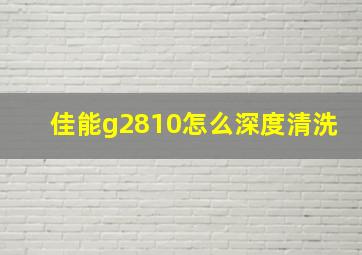 佳能g2810怎么深度清洗